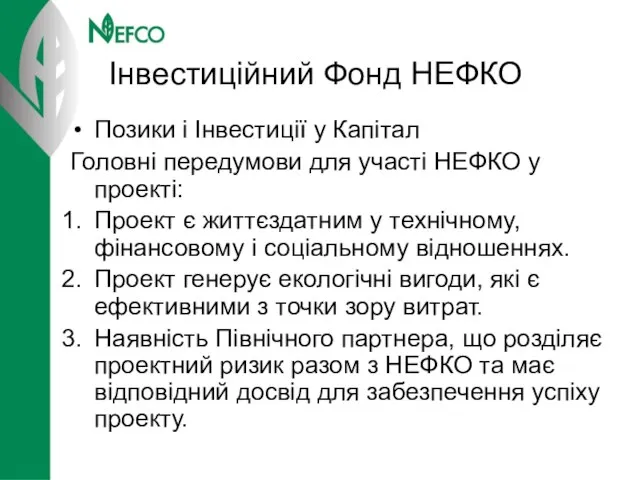 NEFCO

Інвестиційний Фонд НЕФКО

• Позики і Інвестиції у Капітал

Головні передумови для участі НЕФКО у проекті:

1. Проект є життєздатним у технічному, фінансовому і соціальному відношеннях.
2. Проект генерує екологічні вигоди, які є ефективними з точки зору витрат.
3. Наявність Північного партнера, що розділяє проектний ризик разом з НЕФКО та має відповідний досвід для забезпечення успіху проекту.